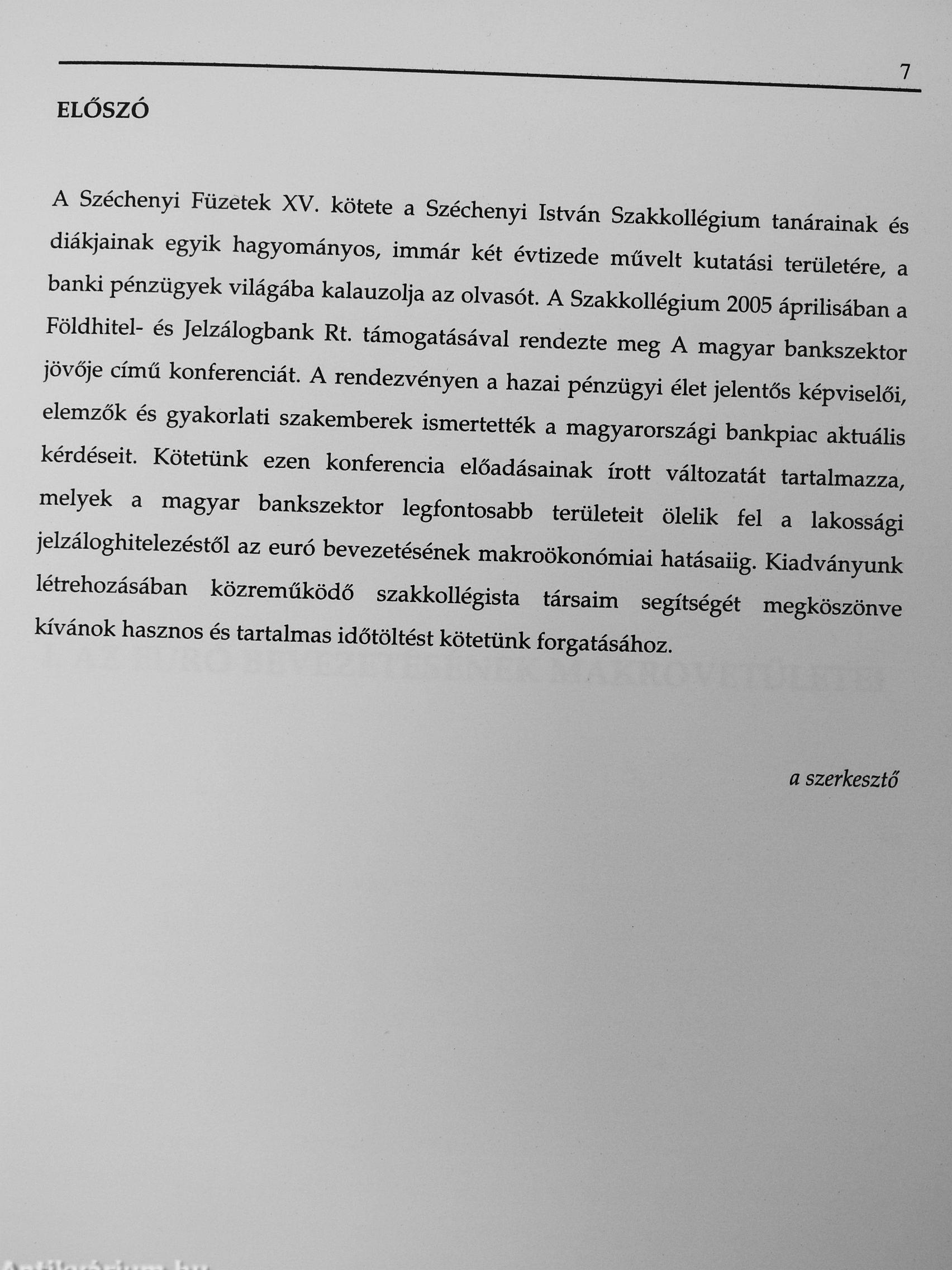 7

ELŐSZÓ

A Széchenyi Füzetek XV. kötete a Széchenyi István Szakkollégium tanárainak és diákjainak egyik hagyományos, immár két évtizede művelt kutatási területére, a banki pénzügyek világába kalauzolja az olvasót. A Szakkollégium 2005 áprilisában a Földhitel- és Jelzálogbank Rt. támogatásával rendezte meg A magyar bankszektor jövője című konferenciát. A rendezvényen a hazai pénzügyi élet jelentős képviselői, elemzők és gyakorlati szakemberek ismertették a magyarországi bankpiac aktuális kérdéseit. Kötetünk ezen konferencia előadásainak írott változatát tartalmazza, melyek a magyar bankszektor legfontosabb területeit ölelik fel a lakossági jelzáloghitelezéstől az euró bevezetésének makroökonómiai hatásaiig. Kiadványunk létrehozásában közreműködő szakkollégista társaim segítségét megköszönve kívánok hasznos és tartalmas időtöltést kötetünk forgatásához.

a szerkesztő

Antikvárium.hu